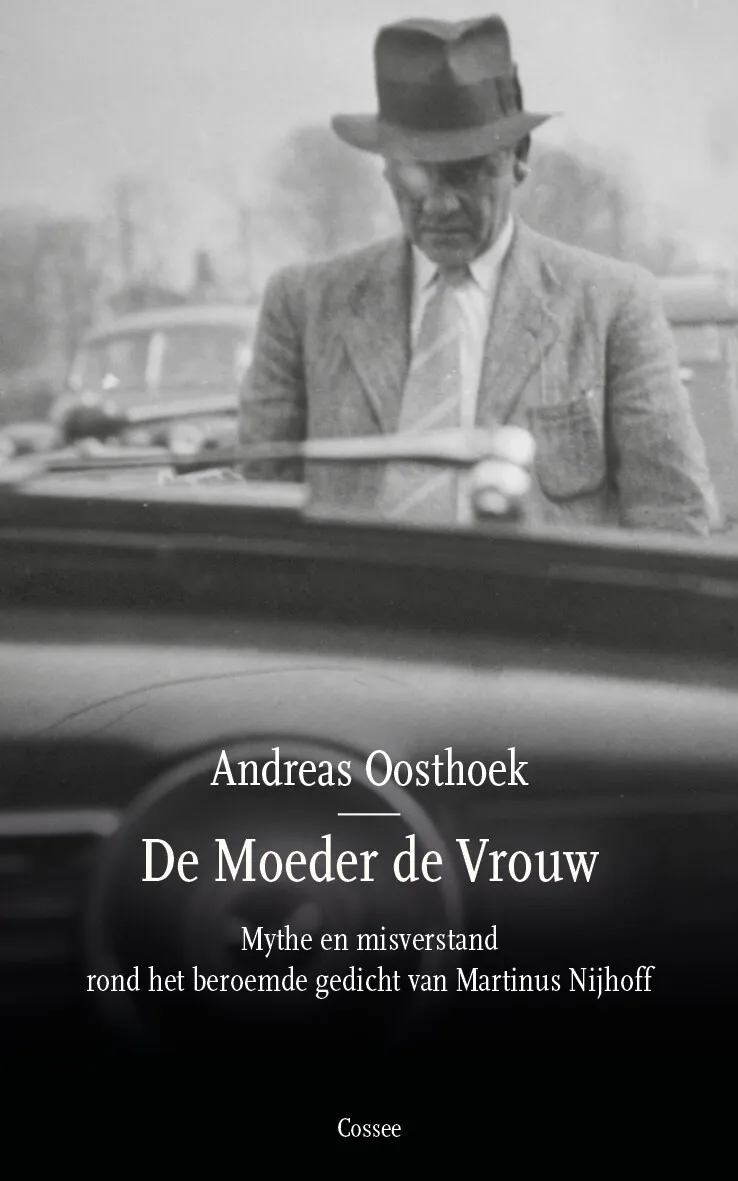 Andreas Oosthoek

De Moeder de Vrouw

Mythe en misverstand
rond het beroemde gedicht van Martinus Nijhoff

Cossee